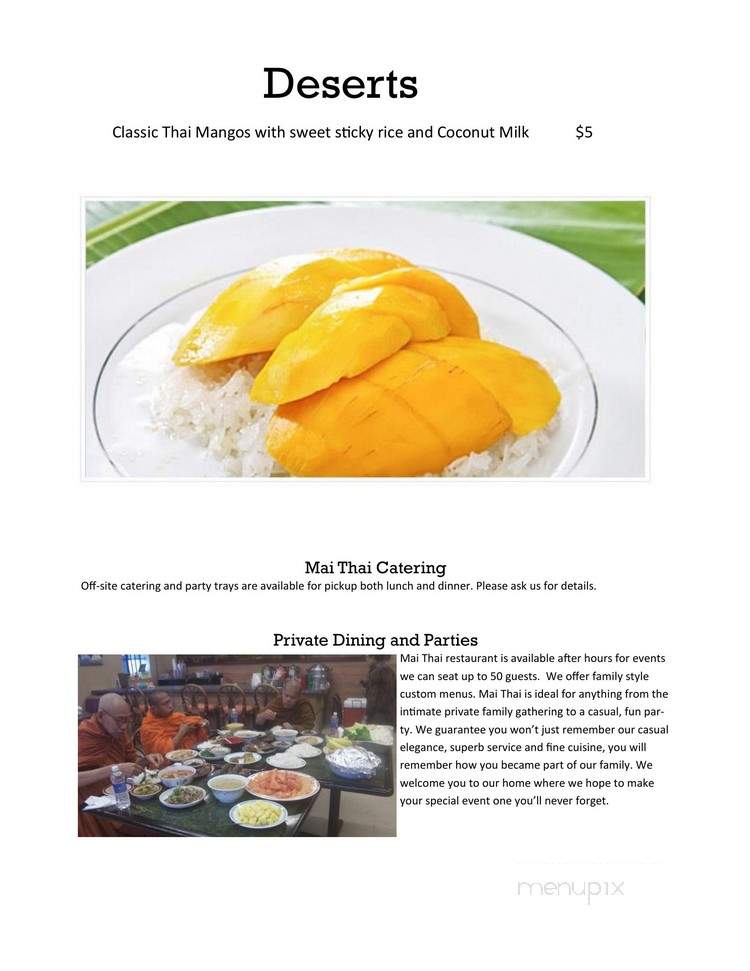 Deserts

Classic Thai Mangos with sweet sticky rice and Coconut Milk $5

Mai Thai Catering

Off-site catering and party trays are available for pickup both lunch and dinner. Please ask us for details.

Private Dining and Parties

Mai Thai restaurant is available after hours for events we can seat up to 50 guests. We offer family style custom menus. Mai Thai is ideal for anything from the intimate private family gathering to a casual, fun party. We guarantee you won't just remember our casual elegance, superb service and fine cuisine, you will remember how you became part of our family. We welcome you to our home where we hope to make your special event one you'll never forget.

menupix